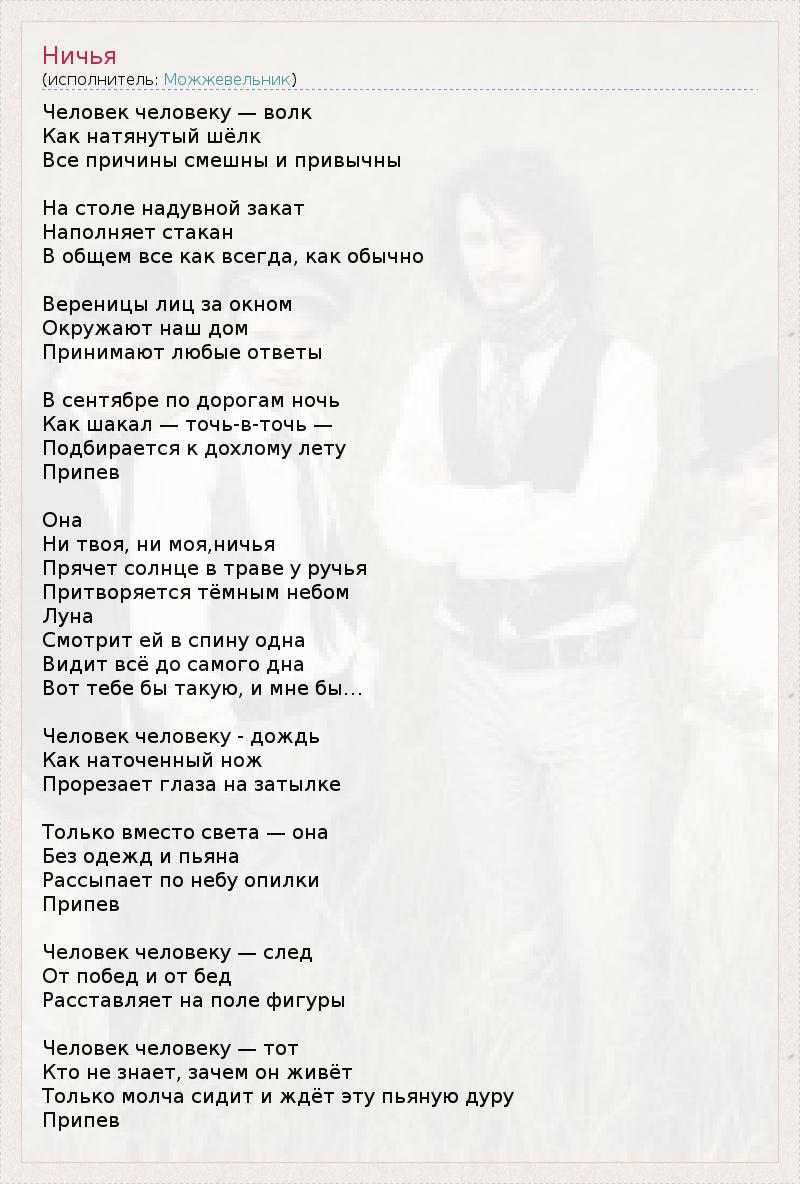 Ничья
(исполнитель: Можжевельник)

Человек человеку — волк
Как натянутый шёлк
Все причины смешны и привычны

На столе надувной закат
Наполняет стакан
В общем все как всегда, как обычно

Вереницы лиц за окном
Окружают наш дом
Принимают любые ответы

В сентябре по дорогам ночь
Как шакал — точь-в-точь —
Подбирается к дохлому лету
Припев

Она
Ни твоя, ни моя,ничья
Прячет солнце в траве у ручья
Притворяется тёмным небом
Луна
Смотрит ей в спину одна
Видит всё до самого дна
Вот тебе бы такую, и мне бы...

Человек человеку - дождь
Как наточенный нож
Прорезает глаза на затылке

Только вместо света — она
Без одежд и пьяна
Рассыпает по небу опилки
Припев

Человек человеку — след
От побед и от бед
Расставляет на поле фигуры

Человек человеку — тот
Кто не знает, зачем он живёт
Только молча сидит и ждёт эту пьяную дуру
Припев